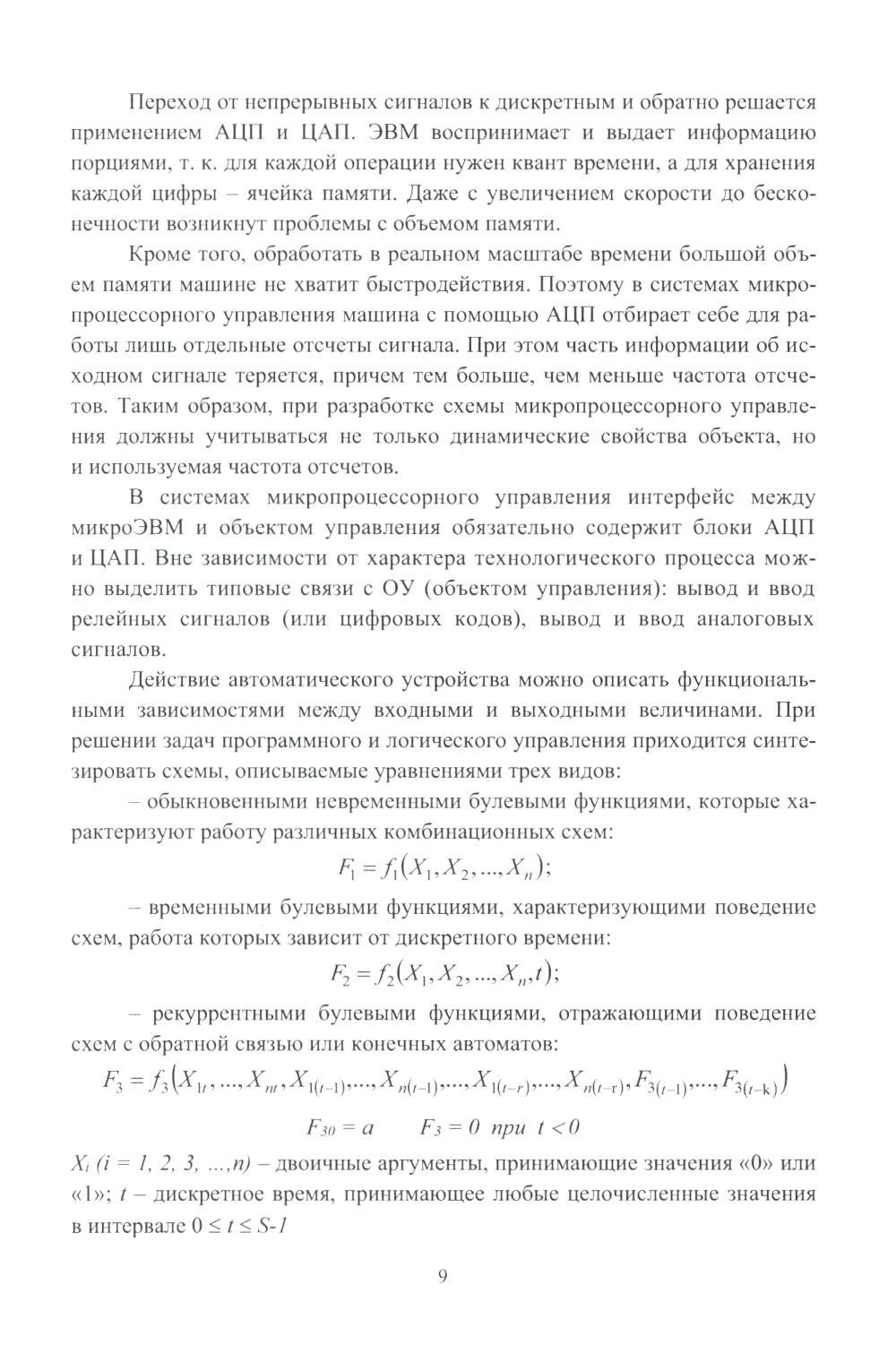 Переход от непрерывных сигналов к дискретным и обратно решается применением АЦП и ЦАП. ЭВМ воспринимает и выдает информацию порциями, т. к. для каждой операции нужен квант времени, а для хранения каждой цифры – ячейка памяти. Даже с увеличением скорости до бесконечности возникнут проблемы с объемом памяти.

Кроме того, обработать в реальном масштабе времени большой объем памяти машине не хватит быстродействия. Поэтому в системах микропроцессорного управления машина с помощью АЦП отбирает себе для работы лишь отдельные отсчеты сигнала. При этом часть информации об исходном сигнале теряется, причем тем больше, чем меньше частота отсчетов. Таким образом, при разработке схемы микропроцессорного управления должны учитываться не только динамические свойства объекта, но и используемая частота отсчетов.

В системах микропроцессорного управления интерфейс между микроЭВМ и объектом управления обязательно содержит блоки АЦП и ЦАП. Вне зависимости от характера технологического процесса можно выделить типовые связи с ОУ (объектом управления): вывод и ввод релейных сигналов (или цифровых кодов), вывод и ввод аналоговых сигналов.

Действие автоматического устройства можно описать функциональными зависимостями между входными и выходными величинами. При решении задач программного и логического управления приходится синтезировать схемы, описываемые уравнениями трех видов:

– обыкновенными невременными булевыми функциями, которые характеризуют работу различных комбинационных схем:

$F_1 = f_1(X_1, X_2, ..., X_n);$

– временными булевыми функциями, характеризующими поведение схем, работа которых зависит от дискретного времени:

$F_2 = f_2(X_1, X_2, ..., X_n, t);$

– рекуррентными булевыми функциями, отражающими поведение схем с обратной связью или конечных автоматов:

$F_3 = f_3(X_{1t}, ..., X_{nt}, X_{1(t-1)}, ..., X_{n(t-1)}, ..., X_{1(t-r)}, ..., X_{n(t-r)}, F_{3(t-1)}, ..., F_{3(t-k)})$

$F_{30} = a \qquad F_3 = 0$ при $t < 0$

$X_i$ $(i = 1, 2, 3, ..., n)$ – двоичные аргументы, принимающие значения «0» или «1»; $t$ – дискретное время, принимающее любые целочисленные значения в интервале $0 \le t \le S\text{-}1$

9